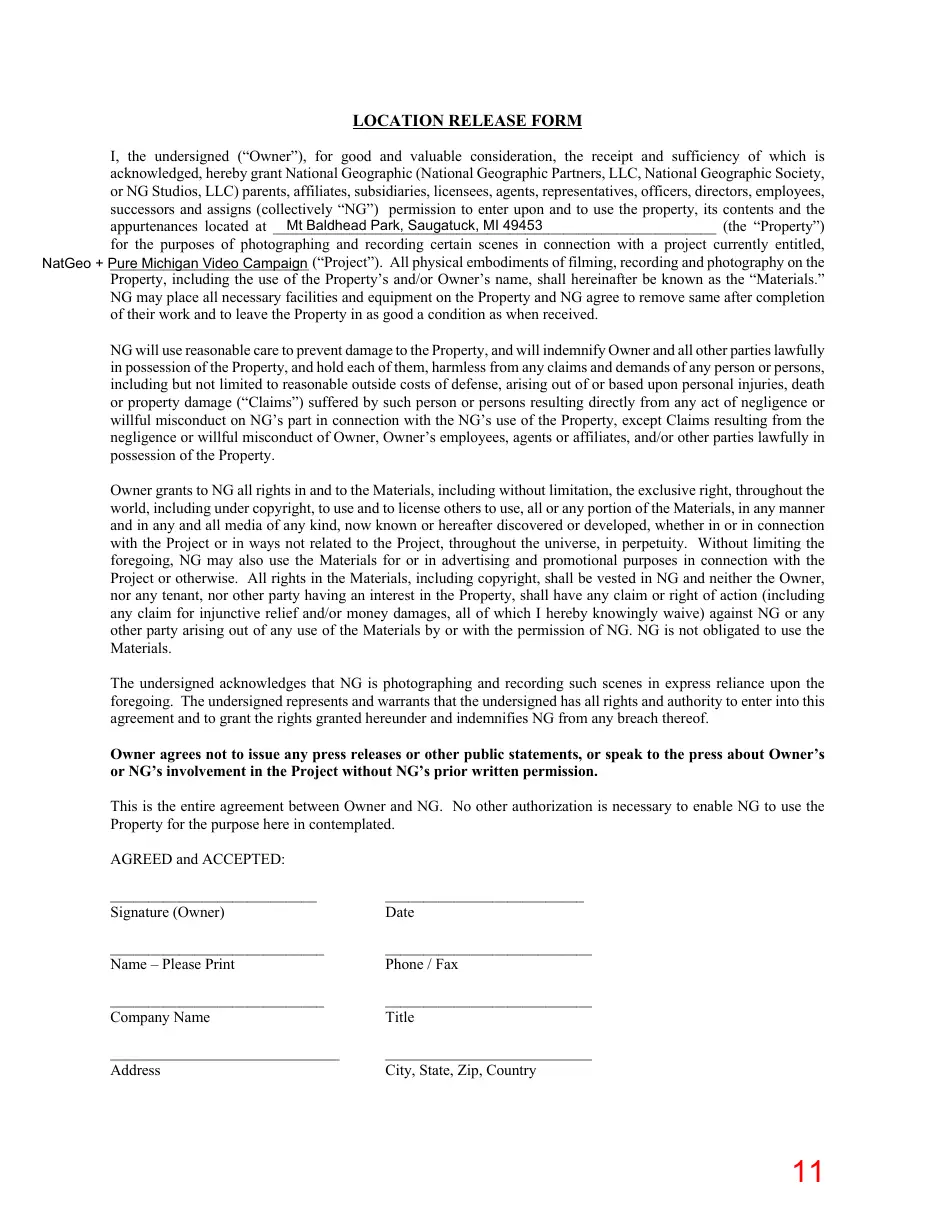 LOCATION RELEASE FORM

I, the undersigned ("Owner"), for good and valuable consideration, the receipt and sufficiency of which is acknowledged, hereby grant National Geographic (National Geographic Partners, LLC, National Geographic Society, or NG Studios, LLC) parents, affiliates, subsidiaries, licensees, agents, representatives, officers, directors, employees, successors and assigns (collectively "NG") permission to enter upon and to use the property, its contents and the appurtenances located at Mt Baldhead Park, Saugatuck, MI 49453 (the "Property") for the purposes of photographing and recording certain scenes in connection with a project currently entitled, NatGeo + Pure Michigan Video Campaign ("Project"). All physical embodiments of filming, recording and photography on the Property, including the use of the Property's and/or Owner's name, shall hereinafter be known as the "Materials." NG may place all necessary facilities and equipment on the Property and NG agree to remove same after completion of their work and to leave the Property in as good a condition as when received.

NG will use reasonable care to prevent damage to the Property, and will indemnify Owner and all other parties lawfully in possession of the Property, and hold each of them, harmless from any claims and demands of any person or persons, including but not limited to reasonable outside costs of defense, arising out of or based upon personal injuries, death or property damage ("Claims") suffered by such person or persons resulting directly from any act of negligence or willful misconduct on NG's part in connection with the NG's use of the Property, except Claims resulting from the negligence or willful misconduct of Owner, Owner's employees, agents or affiliates, and/or other parties lawfully in possession of the Property.

Owner grants to NG all rights in and to the Materials, including without limitation, the exclusive right, throughout the world, including under copyright, to use and to license others to use, all or any portion of the Materials, in any manner and in any and all media of any kind, now known or hereafter discovered or developed, whether in or in connection with the Project or in ways not related to the Project, throughout the universe, in perpetuity. Without limiting the foregoing, NG may also use the Materials for or in advertising and promotional purposes in connection with the Project or otherwise. All rights in the Materials, including copyright, shall be vested in NG and neither the Owner, nor any tenant, nor other party having an interest in the Property, shall have any claim or right of action (including any claim for injunctive relief and/or money damages, all of which I hereby knowingly waive) against NG or any other party arising out of any use of the Materials by or with the permission of NG. NG is not obligated to use the Materials.

The undersigned acknowledges that NG is photographing and recording such scenes in express reliance upon the foregoing. The undersigned represents and warrants that the undersigned has all rights and authority to enter into this agreement and to grant the rights granted hereunder and indemnifies NG from any breach thereof.

Owner agrees not to issue any press releases or other public statements, or speak to the press about Owner's or NG's involvement in the Project without NG's prior written permission.

This is the entire agreement between Owner and NG. No other authorization is necessary to enable NG to use the Property for the purpose here in contemplated.

AGREED and ACCEPTED:

____
Signature (Owner)

____
Date

____
Name – Please Print

____
Phone / Fax

____
Company Name

____
Title

____
Address

____
City, State, Zip, Country

11